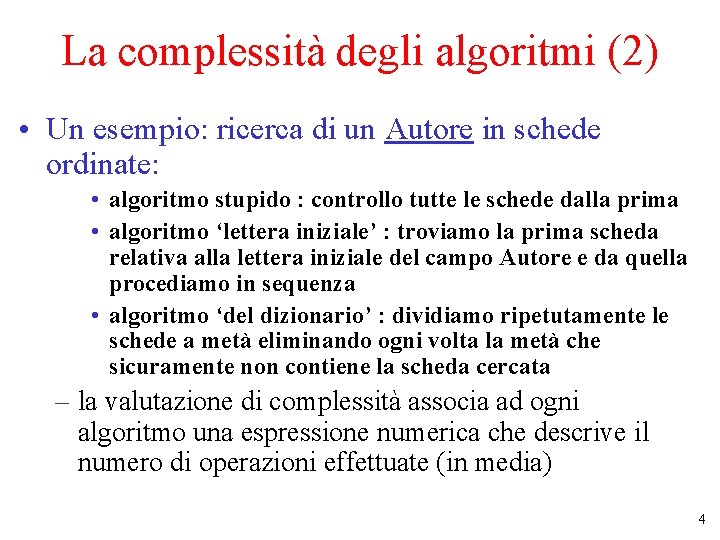 La complessità degli algoritmi (2)

• Un esempio: ricerca di un Autore in schede ordinate:

• algoritmo stupido : controllo tutte le schede dalla prima

• algoritmo ‘lettera iniziale’ : troviamo la prima scheda relativa alla lettera iniziale del campo Autore e da quella procediamo in sequenza

• algoritmo ‘del dizionario’ : dividiamo ripetutamente le schede a metà eliminando ogni volta la metà che sicuramente non contiene la scheda cercata

– la valutazione di complessità associa ad ogni algoritmo una espressione numerica che descrive il numero di operazioni effettuate (in media)

4